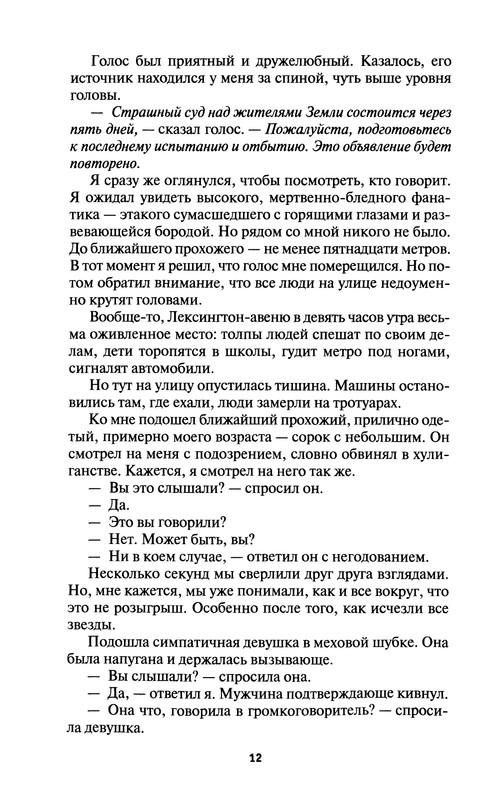 Голос был приятный и дружелюбный. Казалось, его источник находился у меня за спиной, чуть выше уровня головы.

— Страшный суд над жителями Земли состоится через пять дней, — сказал голос. — Пожалуйста, подготовьтесь к последнему испытанию и отбытию. Это объявление будет повторено.

Я сразу же оглянулся, чтобы посмотреть, кто говорит. Я ожидал увидеть высокого, мертвенно-бледного фанатика — этакого сумасшедшего с горящими глазами и развевающейся бородой. Но рядом со мной никого не было. До ближайшего прохожего — не менее пятнадцати метров. В тот момент я решил, что голос мне померещился. Но потом обратил внимание, что все люди на улице недоуменно крутят головами.

Вообще-то, Лексингтон-авеню в девять часов утра весьма оживленное место: толпы людей спешат по своим делам, дети торопятся в школы, гудит метро под ногами, сигналят автомобили.

Но тут на улицу опустилась тишина. Машины остановились там, где ехали, люди замерли на тротуарах.

Ко мне подошел ближайший прохожий, прилично одетый, примерно моего возраста — сорок с небольшим. Он смотрел на меня с подозрением, словно обвинял в хулиганстве. Кажется, я смотрел на него так же.

— Вы это слышали? — спросил он.

— Да.

— Это вы говорили?

— Нет. Может быть, вы?

— Ни в коем случае, — ответил он с негодованием.

Несколько секунд мы сверлили друг друга взглядами. Но, мне кажется, мы уже понимали, как и все вокруг, что это не розыгрыш. Особенно после того, как исчезли все звезды.

Подошла симпатичная девушка в меховой шубке. Она была напугана и держалась вызывающе.

— Вы слышали? — спросила она.

— Да, — ответил я. Мужчина подтверждающе кивнул.

— Она что, говорила в громкоговоритель? — спросила девушка.

12